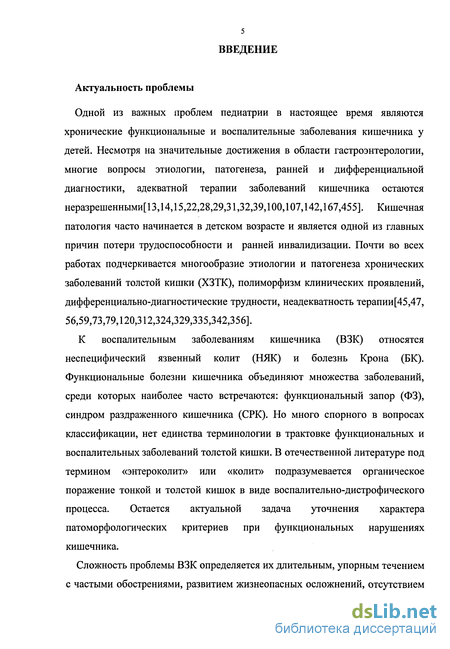 5

ВВЕДЕНИЕ

Актуальность проблемы

Одной из важных проблем педиатрии в настоящее время являются хронические функциональные и воспалительные заболевания кишечника у детей. Несмотря на значительные достижения в области гастроэнтерологии, многие вопросы этиологии, патогенеза, ранней и дифференциальной диагностики, адекватной терапии заболеваний кишечника остаются неразрешенными[13,14,15,22,28,29,31,32,39,100,107,142,167,455]. Кишечная патология часто начинается в детском возрасте и является одной из главных причин потери трудоспособности и ранней инвалидизации. Почти во всех работах подчеркивается многообразие этиологии и патогенеза хронических заболеваний толстой кишки (ХЗТК), полиморфизм клинических проявлений, дифференциально-диагностические трудности, неадекватность терапии[45,47, 56,59,73,79,120,312,324,329,335,342,356].

К воспалительным заболеваниям кишечника (ВЗК) относятся неспецифический язвенный колит (НЯК) и болезнь Крона (БК). Функциональные болезни кишечника объединяют множества заболеваний, среди которых наиболее часто встречаются: функциональный запор (ФЗ), синдром раздраженного кишечника (СРК). Но много спорного в вопросах классификации, нет единства терминологии в трактовке функциональных и воспалительных заболеваний толстой кишки. В отечественной литературе под термином «энтероколит» или «колит» подразумевается органическое поражение тонкой и толстой кишок в виде воспалительно-дистрофического процесса. Остается актуальной задача уточнения характера патоморфологических критериев при функциональных нарушениях кишечника.

Сложность проблемы ВЗК определяется их длительным, упорным течением с частыми обострениями, развитием жизнеопасных осложнений, отсутствием

dsLib.net
библиотека диссертаций